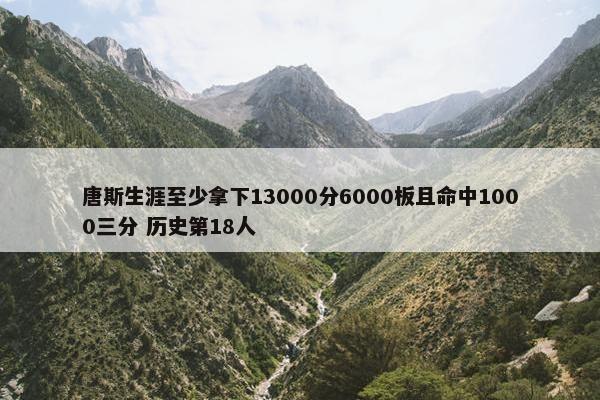 唐斯生涯至少拿下13000分6000板且命中1000三分 历史第18人